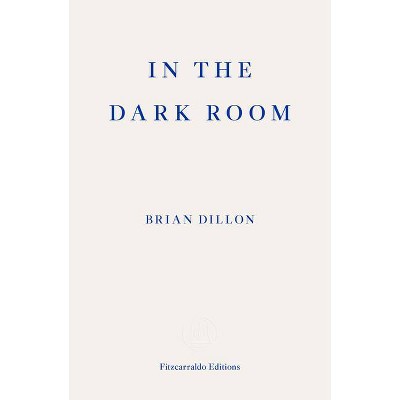 IN THE
DARK ROOM

BRIAN DILLON

Fitzcarraldo Editions